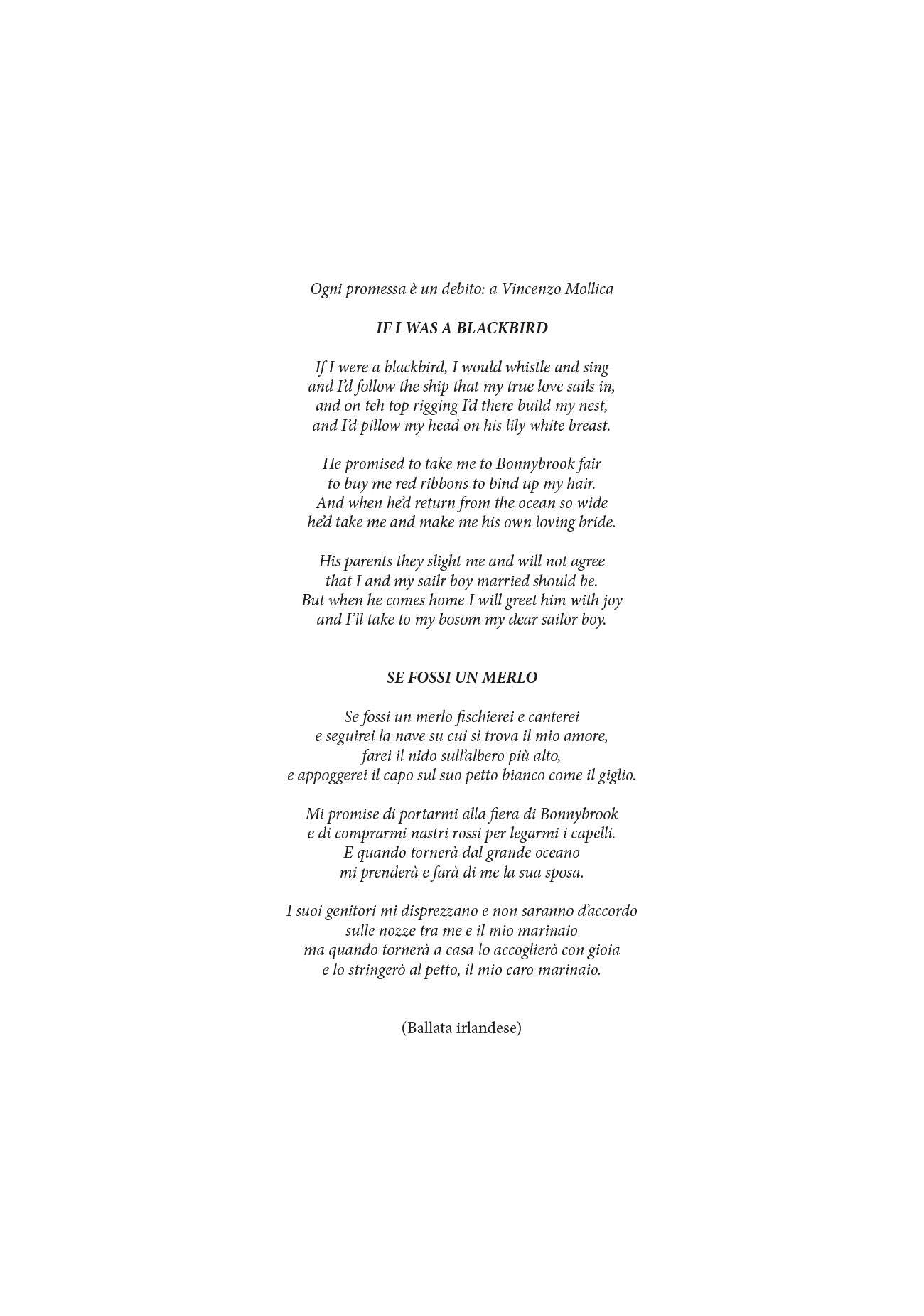 Ogni promessa è un debito: a Vincenzo Mollica

IF I WAS A BLACKBIRD

If I were a blackbird, I would whistle and sing
and I'd follow the ship that my true love sails in,
and on teh top rigging I'd there build my nest,
and I'd pillow my head on his lily white breast.

He promised to take me to Bonnybrook fair
to buy me red ribbons to bind up my hair.
And when he'd return from the ocean so wide
he'd take me and make me his own loving bride.

His parents they slight me and will not agree
that I and my sailr boy married should be.
But when he comes home I will greet him with joy
and I'll take to my bosom my dear sailor boy.

SE FOSSI UN MERLO

Se fossi un merlo fischierei e canterei
e seguirei la nave su cui si trova il mio amore,
farei il nido sull'albero più alto,
e appoggerei il capo sul suo petto bianco come il giglio.

Mi promise di portarmi alla fiera di Bonnybrook
e di comprarmi nastri rossi per legarmi i capelli.
E quando tornerà dal grande oceano
mi prenderà e farà di me la sua sposa.

I suoi genitori mi disprezzano e non saranno d'accordo
sulle nozze tra me e il mio marinaio
ma quando tornerà a casa lo accoglierò con gioia
e lo stringerò al petto, il mio caro marinaio.

(Ballata irlandese)